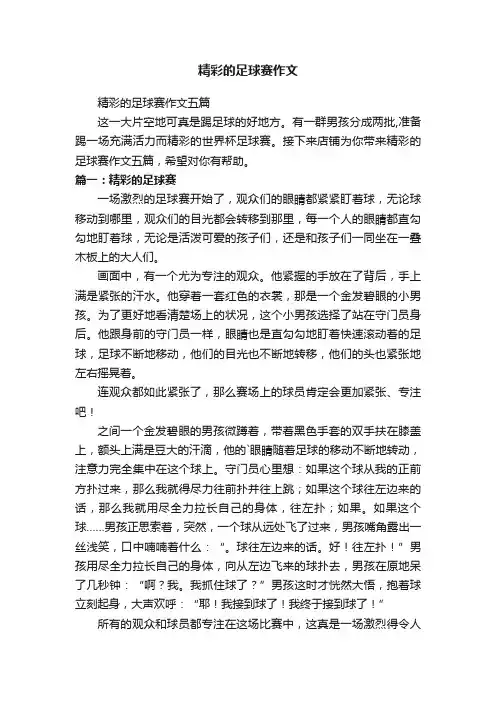 精彩的足球赛作文

精彩的足球赛作文五篇

这一大片空地可真是踢足球的好地方。有一群男孩分成两批,准备踢一场充满活力而精彩的世界杯足球赛。接下来店铺为你带来精彩的足球赛作文五篇，希望对你有帮助。

篇一：精彩的足球赛

一场激烈的足球赛开始了，观众们的眼睛都紧紧盯着球，无论球移动到哪里，观众们的目光都会转移到那里，每一个人的眼睛都直勾勾地盯着球，无论是活泼可爱的孩子们，还是和孩子们一同坐在一叠木板上的大人们。

画面中，有一个尤为专注的观众。他紧握的手放在了背后，手上满是紧张的汗水。他穿着一套红色的衣裳，那是一个金发碧眼的小男孩。为了更好地看清楚场上的状况，这个小男孩选择了站在守门员身后。他跟身前的守门员一样，眼睛也是直勾勾地盯着快速滚动着的足球，足球不断地移动，他们的目光也不断地转移，他们的头也紧张地左右摇晃着。

连观众都如此紧张了，那么赛场上的球员肯定会更加紧张、专注吧！

之间一个金发碧眼的男孩微蹲着，带着黑色手套的双手扶在膝盖上，额头上满是豆大的汗滴，他的`眼睛随着足球的移动不断地转动，注意力完全集中在这个球上。守门员心里想：如果这个球从我的正前方扑过来，那么我就得尽力往前扑并往上跳；如果这个球往左边来的话，那么我就用尽全力拉长自己的身体，往左扑；如果。如果这个球……男孩正思索着，突然，一个球从远处飞了过来，男孩嘴角露出一丝浅笑，口中喃喃着什么：“。球往左边来的话。好！往左扑！”男孩用尽全力拉长自己的身体，向从左边飞来的球扑去，男孩在原地呆了几秒钟：“啊？我。我抓住球了？”男孩这时才恍然大悟，抱着球立刻起身，大声欢呼：“耶！我接到球了！我终于接到球了！”

所有的观众和球员都专注在这场比赛中，这真是一场激烈得令人